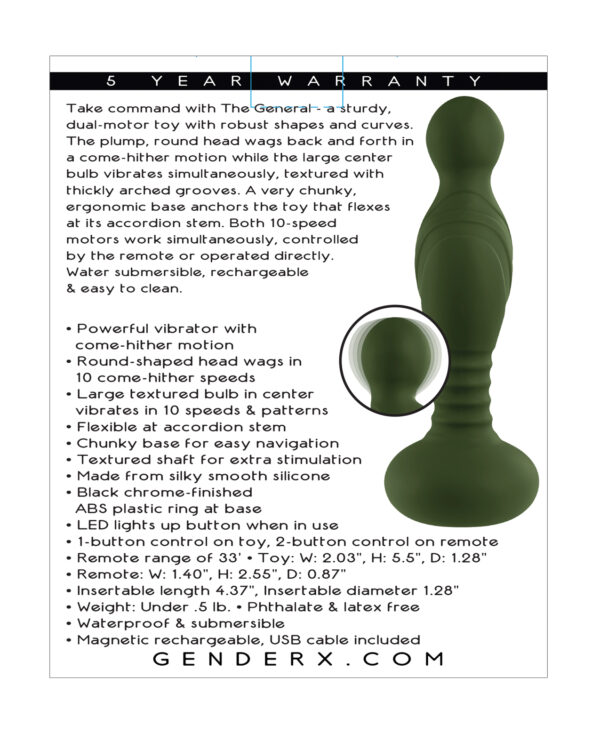 5 YEAR WARRANTY

Take command with The General - a sturdy, dual-motor toy with robust shapes and curves. The plump, round head wags back and forth in a come-hither motion while the large center bulb vibrates simultaneously, textured with thickly arched grooves. A very chunky, ergonomic base anchors the toy that flexes at its accordion stem. Both 10-speed motors work simultaneously, controlled by the remote or operated directly. Water submersible, rechargeable & easy to clean.

• Powerful vibrator with come-hither motion
• Round-shaped head wags in 10 come-hither speeds
• Large textured bulb in center vibrates in 10 speeds & patterns
• Flexible at accordion stem
• Chunky base for easy navigation
• Textured shaft for extra stimulation
• Made from silky smooth silicone
• Black chrome-finished ABS plastic ring at base
• LED lights up button when in use
• 1-button control on toy, 2-button control on remote
• Remote range of 33' • Toy: W: 2.03", H: 5.5", D: 1.28"
• Remote: W: 1.40", H: 2.55", D: 0.87"
• Insertable length 4.37", Insertable diameter 1.28"
• Weight: Under .5 lb. • Phthalate & latex free
• Waterproof & submersible
• Magnetic rechargeable, USB cable included

GENDERX.COM